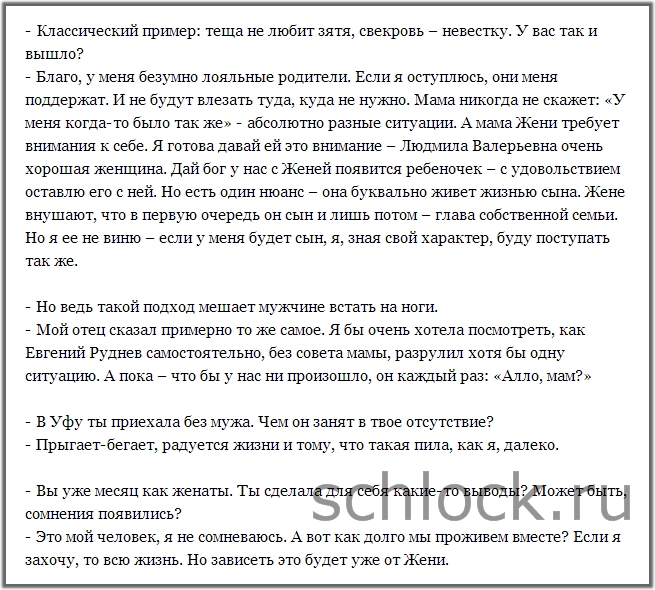 - Классический пример: теща не любит зятя, свекровь – невестку. У вас так и вышло?
- Благо, у меня безумно лояльные родители. Если я оступлюсь, они меня поддержат. И не будут влезать туда, куда не нужно. Мама никогда не скажет: «У меня когда-то было так же» - абсолютно разные ситуации. А мама Жени требует внимания к себе. Я готова давай ей это внимание – Людмила Валерьевна очень хорошая женщина. Дай бог у нас с Женей появится ребеночек – с удовольствием оставлю его с ней. Но есть один нюанс – она буквально живет жизнью сына. Жене внушают, что в первую очередь он сын и лишь потом – глава собственной семьи. Но я ее не виню – если у меня будет сын, я, зная свой характер, буду поступать так же.

- Но ведь такой подход мешает мужчине встать на ноги.
- Мой отец сказал примерно то же самое. Я бы очень хотела посмотреть, как Евгений Руднев самостоятельно, без совета мамы, разрулил хотя бы одну ситуацию. А пока – что бы у нас ни произошло, он каждый раз: «Алло, мам?»

- В Уфу ты приехала без мужа. Чем он занят в твое отсутствие?
- Прыгает-бегает, радуется жизни и тому, что такая пила, как я, далеко.

- Вы уже месяц как женаты. Ты сделала для себя какие-то выводы? Может быть, сомнения появились?
- Это мой человек, я не сомневаюсь. А вот как долго мы проживем вместе? Если я захочу, то всю жизнь. Но зависеть это будет уже от Жени.

schlock.ru